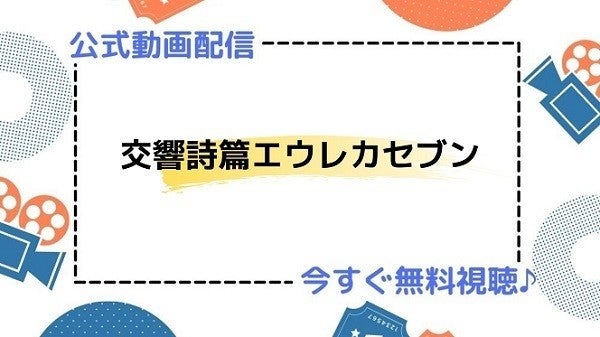 公式動画配信

交響詩篇エウレカセブン

今すぐ無料視聴♪